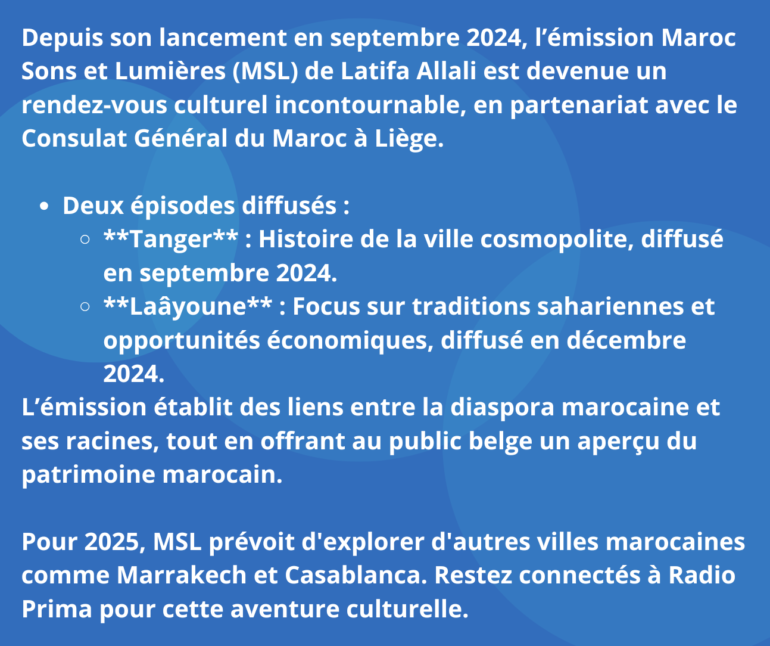 Depuis son lancement en septembre 2024, l'émission Maroc Sons et Lumières (MSL) de Latifa Allali est devenue un rendez-vous culturel incontournable, en partenariat avec le Consulat Général du Maroc à Liège.

• Deux épisodes diffusés :
• **Tanger** : Histoire de la ville cosmopolite, diffusé en septembre 2024.
• **Laâyoune** : Focus sur traditions sahariennes et opportunités économiques, diffusé en décembre 2024.

L'émission établit des liens entre la diaspora marocaine et ses racines, tout en offrant au public belge un aperçu du patrimoine marocain.

Pour 2025, MSL prévoit d'explorer d'autres villes marocaines comme Marrakech et Casablanca. Restez connectés à Radio Prima pour cette aventure culturelle.